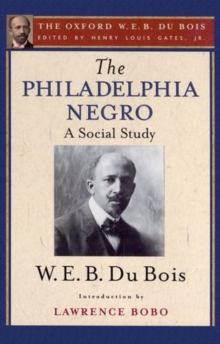 THE OXFORD W. E. B. DU BOIS
EDITED BY HENRY LOUIS GATES, JR.

The
PHILADELPHIA
NEGRO
A Social Study

W. E. B. Du Bois

Introduction by
LAWRENCE BOBO